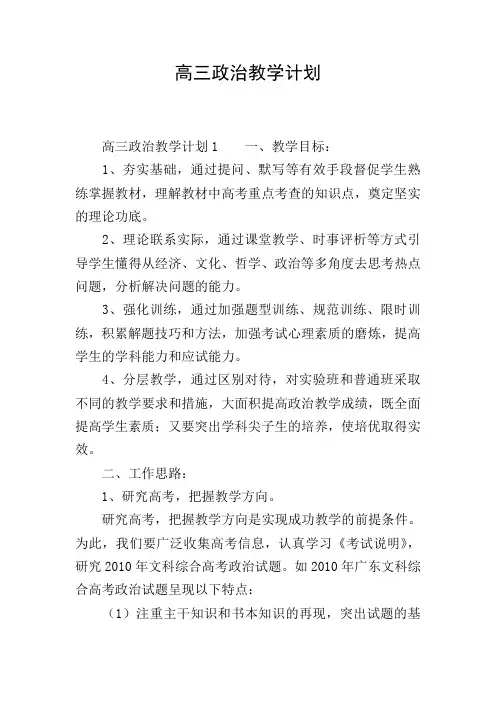 高三政治教学计划

高三政治教学计划1　　一、教学目标：

1、夯实基础，通过提问、默写等有效手段督促学生熟练掌握教材，理解教材中高考重点考查的知识点，奠定坚实的理论功底。

2、理论联系实际，通过课堂教学、时事评析等方式引导学生懂得从经济、文化、哲学、政治等多角度去思考热点问题，分析解决问题的能力。

3、强化训练，通过加强题型训练、规范训练、限时训练，积累解题技巧和方法，加强考试心理素质的磨炼，提高学生的学科能力和应试能力。

4、分层教学，通过区别对待，对实验班和普通班采取不同的教学要求和措施，大面积提高政治教学成绩，既全面提高学生素质；又要突出学科尖子生的培养，使培优取得实效。

二、工作思路：

1、研究高考，把握教学方向。

研究高考，把握教学方向是实现成功教学的前提条件。为此，我们要广泛收集高考信息，认真学习《考试说明》，研究2010年文科综合高考政治试题。如2010年广东文科综合高考政治试题呈现以下特点：

（1）注重主干知识和书本知识的再现，突出试题的基